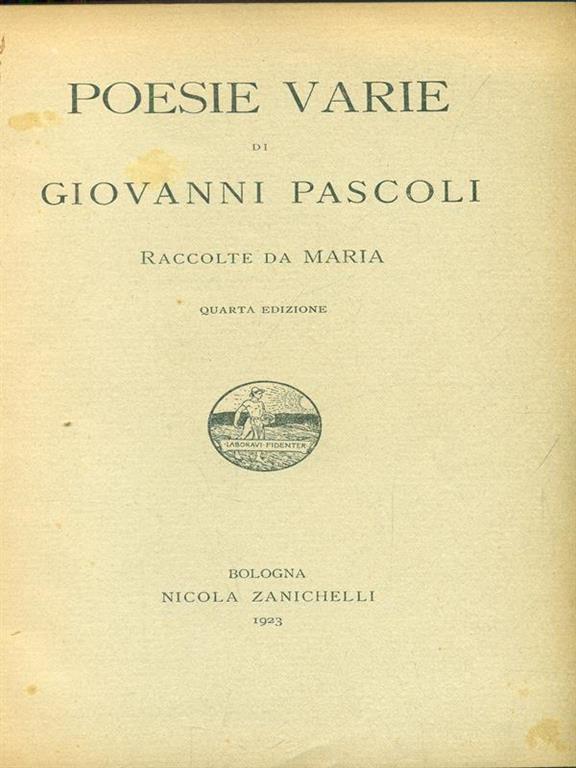 POESIE VARIE

DI

GIOVANNI PASCOLI

RACCOLTE DA MARIA

QUARTA EDIZIONE

LABORAVI·FIDENTER

BOLOGNA
NICOLA ZANICHELLI
1923